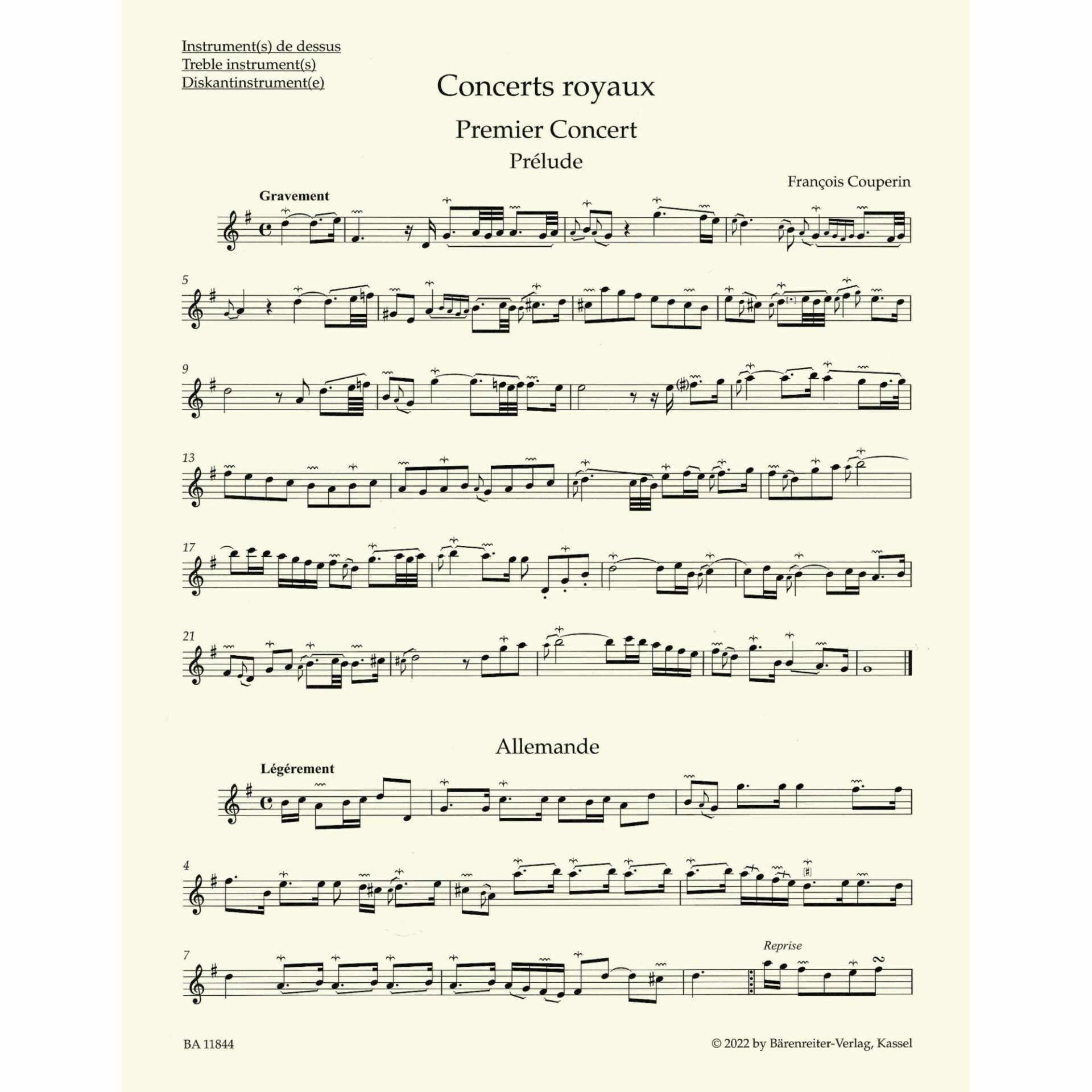 Instrument(s) de dessus
Treble instrument(s)
Diskantinstrument(e)

Concerts royaux

Premier Concert

Prélude

François Couperin

Gravement

5

9

13

17

21

Allemande

Légérement

4

7

Reprise

BA 11844

© 2022 by Bärenreiter-Verlag, Kassel